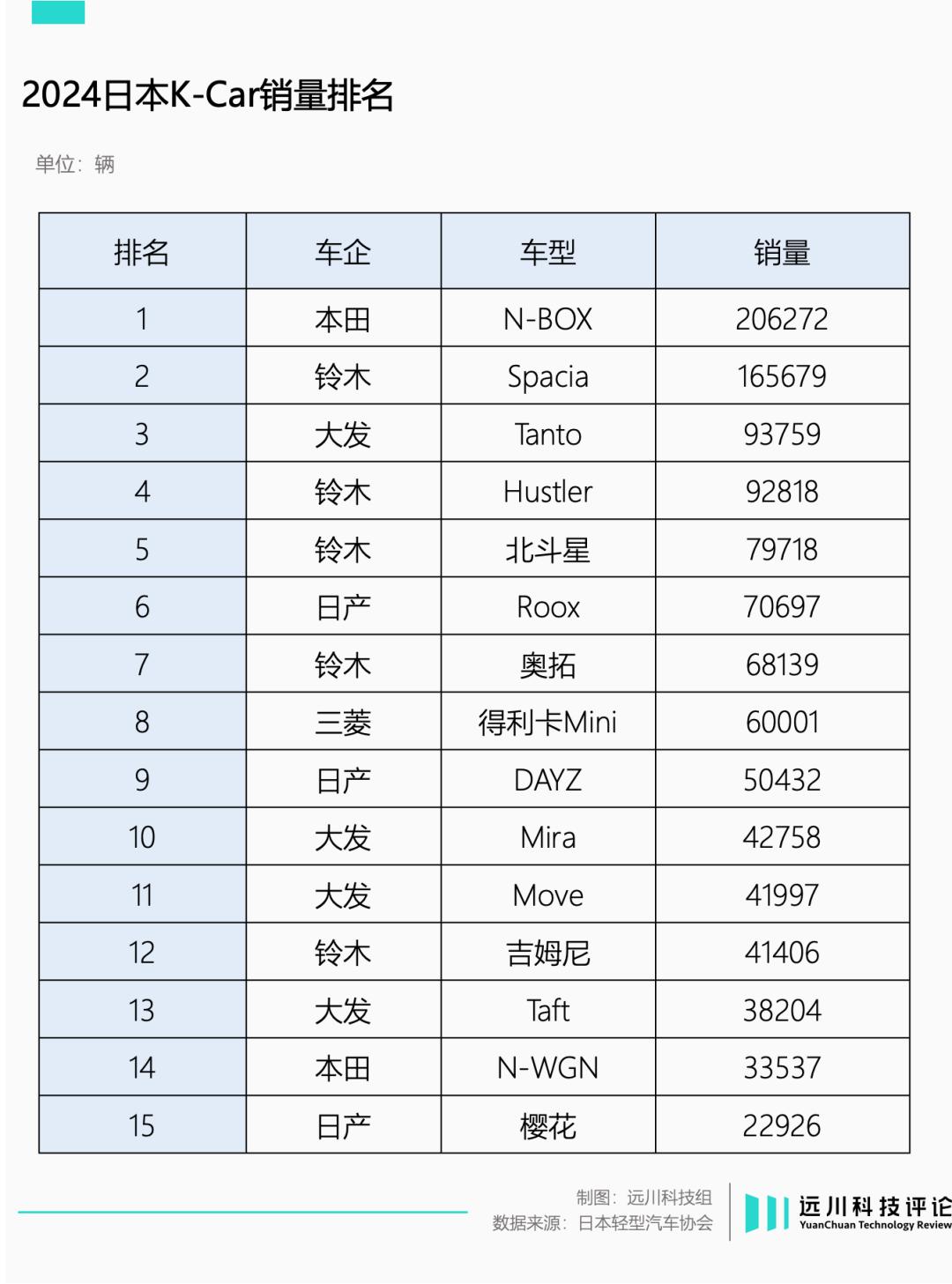 2024日本K-Car销量排名

单位：辆

| 排名 | 车企 | 车型 | 销量 |
|---|---|---|---|
| 1 | 本田 | N-BOX | 206272 |
| 2 | 铃木 | Spacia | 165679 |
| 3 | 大发 | Tanto | 93759 |
| 4 | 铃木 | Hustler | 92818 |
| 5 | 铃木 | 北斗星 | 79718 |
| 6 | 日产 | Roox | 70697 |
| 7 | 铃木 | 奥拓 | 68139 |
| 8 | 三菱 | 得利卡Mini | 60001 |
| 9 | 日产 | DAYZ | 50432 |
| 10 | 大发 | Mira | 42758 |
| 11 | 大发 | Move | 41997 |
| 12 | 铃木 | 吉姆尼 | 41406 |
| 13 | 大发 | Taft | 38204 |
| 14 | 本田 | N-WGN | 33537 |
| 15 | 日产 | 樱花 | 22926 |

制图：远川科技组
数据来源：日本轻型汽车协会

远川科技评论
YuanChuan Technology Review